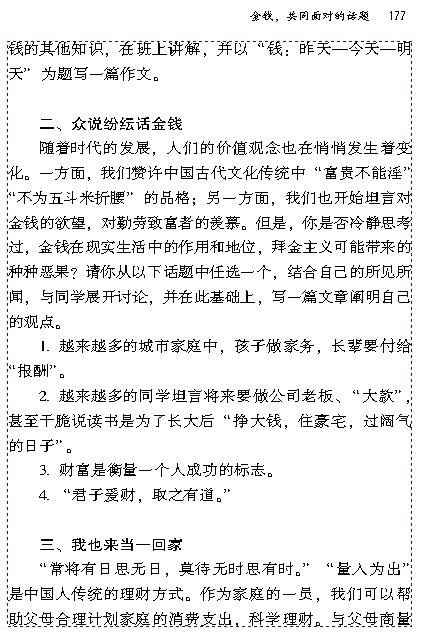 金钱，共同面对的话题　177

钱的其他知识，在班上讲解，并以“钱：昨天—今天—明天”为题写一篇作文。

二、众说纷纭话金钱

随着时代的发展，人们的价值观念也在悄悄发生着变化。一方面，我们赞许中国古代文化传统中“富贵不能淫”“不为五斗米折腰”的品格；另一方面，我们也开始坦言对金钱的欲望，对勤劳致富者的羡慕。但是，你是否冷静思考过，金钱在现实生活中的作用和地位，拜金主义可能带来的种种恶果？请你从以下话题中任选一个，结合自己的所见所闻，与同学展开讨论，并在此基础上，写一篇文章阐明自己的观点。

1. 越来越多的城市家庭中，孩子做家务，长辈要付给“报酬”。

2. 越来越多的同学坦言将来要做公司老板、“大款”，甚至干脆说读书是为了长大后“挣大钱，住豪宅，过阔气的日子”。

3. 财富是衡量一个人成功的标志。

4. “君子爱财，取之有道。”

三、我也来当一回家

“常将有日思无日，莫待无时思有时。”“量入为出”是中国人传统的理财方式。作为家庭的一员，我们可以帮助父母合理计划家庭的消费支出，科学理财。与父母商量